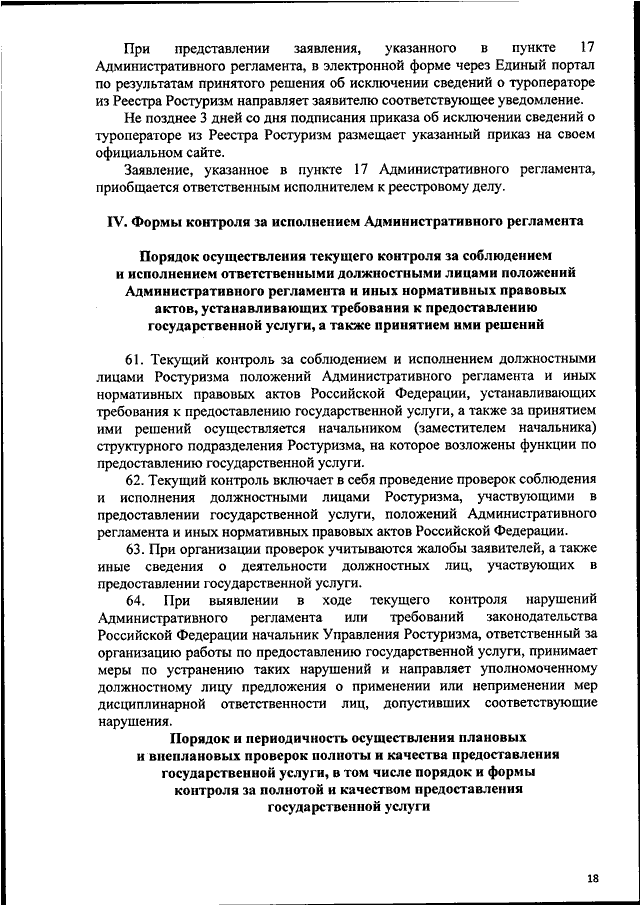 При представлении заявления, указанного в пункте 17 Административного регламента, в электронной форме через Единый портал по результатам принятого решения об исключении сведений о туроператоре из Реестра Ростуризм направляет заявителю соответствующее уведомление.

Не позднее 3 дней со дня подписания приказа об исключении сведений о туроператоре из Реестра Ростуризм размещает указанный приказ на своем официальном сайте.

Заявление, указанное в пункте 17 Административного регламента, приобщается ответственным исполнителем к реестровому делу.

IV. Формы контроля за исполнением Административного регламента

Порядок осуществления текущего контроля за соблюдением и исполнением ответственными должностными лицами положений Административного регламента и иных нормативных правовых актов, устанавливающих требования к предоставлению государственной услуги, а также принятием ими решений

61. Текущий контроль за соблюдением и исполнением должностными лицами Ростуризма положений Административного регламента и иных нормативных правовых актов Российской Федерации, устанавливающих требования к предоставлению государственной услуги, а также за принятием ими решений осуществляется начальником (заместителем начальника) структурного подразделения Ростуризма, на которое возложены функции по предоставлению государственной услуги.

62. Текущий контроль включает в себя проведение проверок соблюдения и исполнения должностными лицами Ростуризма, участвующими в предоставлении государственной услуги, положений Административного регламента и иных нормативных правовых актов Российской Федерации.

63. При организации проверок учитываются жалобы заявителей, а также иные сведения о деятельности должностных лиц, участвующих в предоставлении государственной услуги.

64. При выявлении в ходе текущего контроля нарушений Административного регламента или требований законодательства Российской Федерации начальник Управления Ростуризма, ответственный за организацию работы по предоставлению государственной услуги, принимает меры по устранению таких нарушений и направляет уполномоченному должностному лицу предложения о применении или неприменении мер дисциплинарной ответственности лиц, допустивших соответствующие нарушения.

Порядок и периодичность осуществления плановых и внеплановых проверок полноты и качества предоставления государственной услуги, в том числе порядок и формы контроля за полнотой и качеством предоставления государственной услуги

18